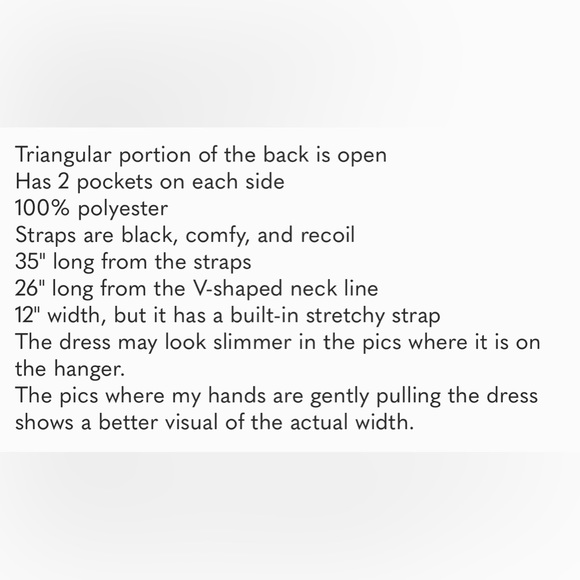 Triangular portion of the back is open
Has 2 pockets on each side
100% polyester
Straps are black, comfy, and recoil
35" long from the straps
26" long from the V-shaped neck line
12" width, but it has a built-in stretchy strap
The dress may look slimmer in the pics where it is on the hanger.
The pics where my hands are gently pulling the dress shows a better visual of the actual width.